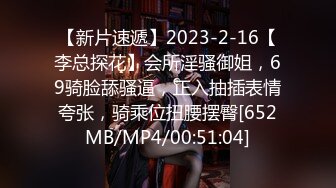 【新片速遞】2023-2-16【李总探花】会所淫骚御姐，69骑脸舔骚逼，正入抽插表情夸张，骑乘位扭腰摆臀[652MB/MP4/00:51:04]